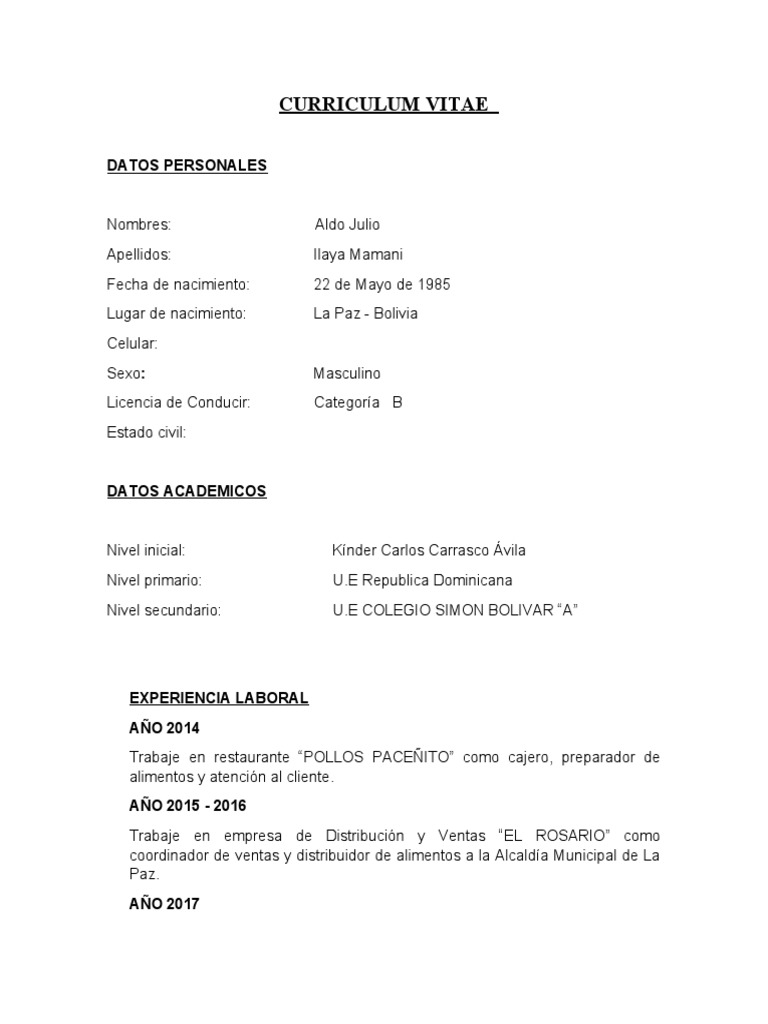 CURRICULUM VITAE

DATOS PERSONALES

Nombres: Aldo Julio

Apellidos: Ilaya Mamani

Fecha de nacimiento: 22 de Mayo de 1985

Lugar de nacimiento: La Paz - Bolivia

Celular:

Sexo: Masculino

Licencia de Conducir: Categoría B

Estado civil:

DATOS ACADEMICOS

Nivel inicial: Kínder Carlos Carrasco Ávila

Nivel primario: U.E Republica Dominicana

Nivel secundario: U.E COLEGIO SIMON BOLIVAR “A”

EXPERIENCIA LABORAL

AÑO 2014

Trabaje en restaurante “POLLOS PACEÑITO” como cajero, preparador de alimentos y atención al cliente.

AÑO 2015 - 2016

Trabaje en empresa de Distribución y Ventas “EL ROSARIO” como coordinador de ventas y distribuidor de alimentos a la Alcaldía Municipal de La Paz.

AÑO 2017